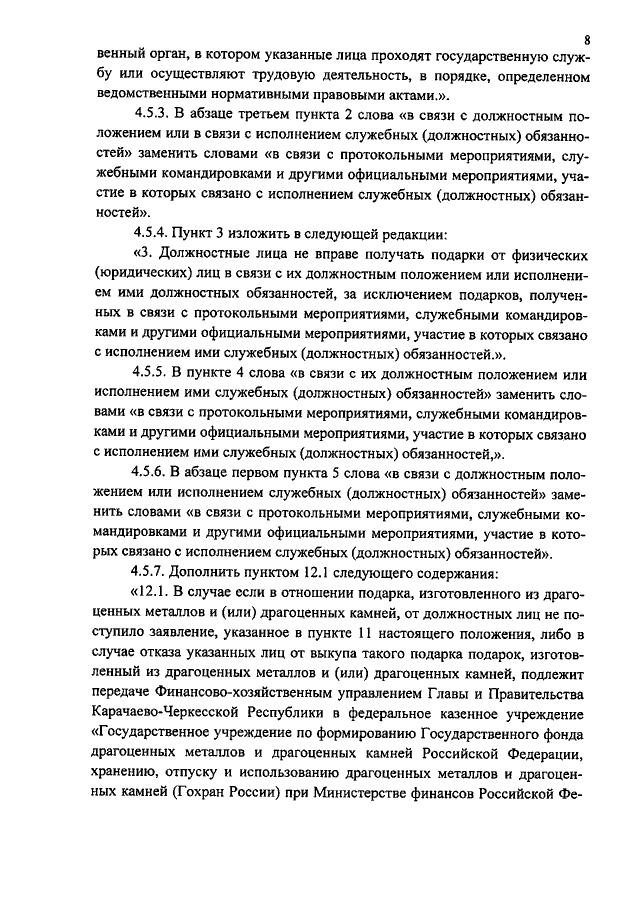 8

венный орган, в котором указанные лица проходят государственную службу или осуществляют трудовую деятельность, в порядке, определенном ведомственными нормативными правовыми актами.».

4.5.3. В абзаце третьем пункта 2 слова «в связи с должностным положением или в связи с исполнением служебных (должностных) обязанностей» заменить словами «в связи с протокольными мероприятиями, служебными командировками и другими официальными мероприятиями, участие в которых связано с исполнением служебных (должностных) обязанностей».

4.5.4. Пункт 3 изложить в следующей редакции:

«3. Должностные лица не вправе получать подарки от физических (юридических) лиц в связи с их должностным положением или исполнением ими должностных обязанностей, за исключением подарков, полученных в связи с протокольными мероприятиями, служебными командировками и другими официальными мероприятиями, участие в которых связано с исполнением ими служебных (должностных) обязанностей.».

4.5.5. В пункте 4 слова «в связи с их должностным положением или исполнением ими служебных (должностных) обязанностей» заменить словами «в связи с протокольными мероприятиями, служебными командировками и другими официальными мероприятиями, участие в которых связано с исполнением ими служебных (должностных) обязанностей,».

4.5.6. В абзаце первом пункта 5 слова «в связи с должностным положением или исполнением служебных (должностных) обязанностей» заменить словами «в связи с протокольными мероприятиями, служебными командировками и другими официальными мероприятиями, участие в которых связано с исполнением служебных (должностных) обязанностей».

4.5.7. Дополнить пунктом 12.1 следующего содержания:

«12.1. В случае если в отношении подарка, изготовленного из драгоценных металлов и (или) драгоценных камней, от должностных лиц не поступило заявление, указанное в пункте 11 настоящего положения, либо в случае отказа указанных лиц от выкупа такого подарка подарок, изготовленный из драгоценных металлов и (или) драгоценных камней, подлежит передаче Финансово-хозяйственным управлением Главы и Правительства Карачаево-Черкесской Республики в федеральное казенное учреждение «Государственное учреждение по формированию Государственного фонда драгоценных металлов и драгоценных камней Российской Федерации, хранению, отпуску и использованию драгоценных металлов и драгоценных камней (Гохран России) при Министерстве финансов Российской Фе-